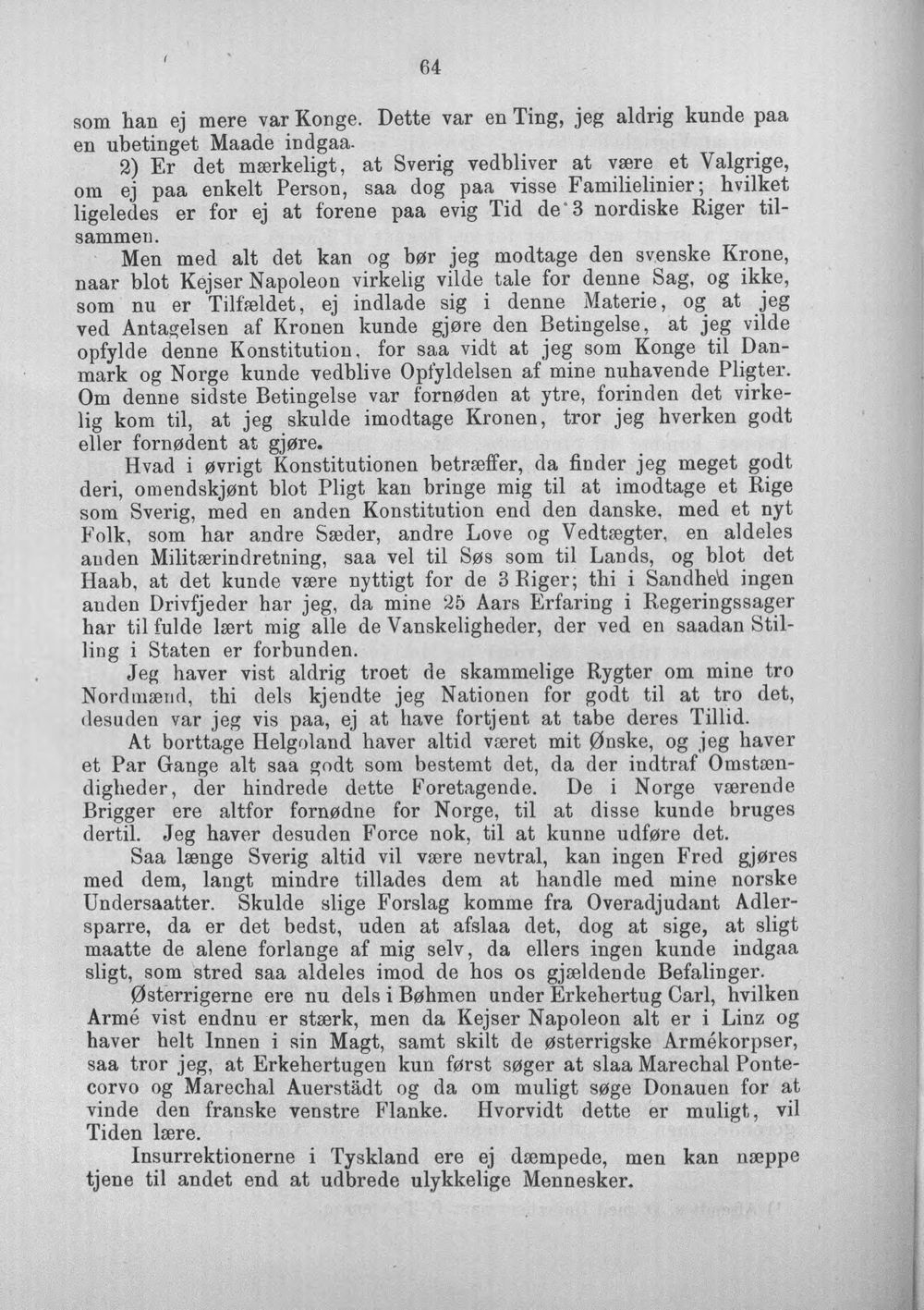 64

som han ej mere var Konge. Dette var en Ting, jeg aldrig kunde paa en ubetinget Maade indgaa.

2) Er det mærkeligt, at Sverig vedbliver at være et Valgrige, om ej paa enkelt Person, saa dog paa visse Familielinier; hvilket ligeledes er for ej at forene paa evig Tid de 3 nordiske Riger tilsammen.

Men med alt det kan og bør jeg modtage den svenske Krone, naar blot Kejser Napoleon virkelig vilde tale for denne Sag, og ikke, som nu er Tilfældet, ej indlade sig i denne Materie, og at jeg ved Antagelsen af Kronen kunde gjøre den Betingelse, at jeg vilde opfylde denne Konstitution, for saa vidt at jeg som Konge til Danmark og Norge kunde vedblive Opfyldelsen af mine nuhavende Pligter. Om denne sidste Betingelse var fornøden at ytre, forinden det virkelig kom til, at jeg skulde imodtage Kronen, tror jeg hverken godt eller fornødent at gjøre.

Hvad i øvrigt Konstitutionen betræffer, da finder jeg meget godt deri, omendskjønt blot Pligt kan bringe mig til at imodtage et Rige som Sverig, med en anden Konstitution end den danske, med et nyt Folk, som har andre Sæder, andre Love og Vedtægter, en aldeles anden Militærindretning, saa vel til Søs som til Lands, og blot det Haab, at det kunde være nyttigt for de 3 Riger; thi i Sandhed ingen anden Drivfjeder har jeg, da mine 25 Aars Erfaring i Regeringssager har til fulde lært mig alle de Vanskeligheder, der ved en saadan Stilling i Staten er forbunden.

Jeg haver vist aldrig troet de skammelige Rygter om mine tro Nordmænd, thi dels kjendte jeg Nationen for godt til at tro det, desuden var jeg vis paa, ej at have fortjent at tabe deres Tillid.

At borttage Helgoland haver altid været mit Ønske, og jeg haver et Par Gange alt saa godt som bestemt det, da der indtraf Omstændigheder, der hindrede dette Foretagende. De i Norge værende Brigger ere altfor fornødne for Norge, til at disse kunde bruges dertil. Jeg haver desuden Force nok, til at kunne udføre det.

Saa længe Sverig altid vil være nevtral, kan ingen Fred gjøres med dem, langt mindre tillades dem at handle med mine norske Undersaatter. Skulde slige Forslag komme fra Overadjudant Adlersparre, da er det bedst, uden at afslaa det, dog at sige, at sligt maatte de alene forlange af mig selv, da ellers ingen kunde indgaa sligt, som stred saa aldeles imod de hos os gjældende Befalinger.

Østerrigerne ere nu dels i Bøhmen under Erkehertug Carl, hvilken Armé vist endnu er stærk, men da Kejser Napoleon alt er i Linz og haver helt Innen i sin Magt, samt skilt de østerrigske Armékorpser, saa tror jeg, at Erkehertugen kun først søger at slaa Marechal Pontecorvo og Marechal Auerstädt og da om muligt søge Donauen for at vinde den franske venstre Flanke. Hvorvidt dette er muligt, vil Tiden lære.

Insurrektionerne i Tyskland ere ej dæmpede, men kan næppe tjene til andet end at udbrede ulykkelige Mennesker.